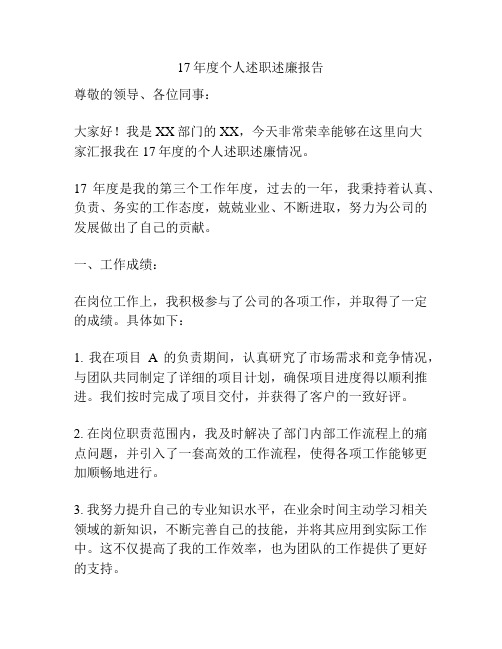 17 年度个人述职述廉报告

尊敬的领导、各位同事：

大家好！我是 XX 部门的 XX，今天非常荣幸能够在这里向大家汇报我在 17 年度的个人述职述廉情况。

17 年度是我的第三个工作年度，过去的一年，我秉持着认真、负责、务实的工作态度，兢兢业业、不断进取，努力为公司的发展做出了自己的贡献。

一、工作成绩：

在岗位工作上，我积极参与了公司的各项工作，并取得了一定的成绩。具体如下：

1. 我在项目 A 的负责期间，认真研究了市场需求和竞争情况，与团队共同制定了详细的项目计划，确保项目进度得以顺利推进。我们按时完成了项目交付，并获得了客户的一致好评。

2. 在岗位职责范围内，我及时解决了部门内部工作流程上的痛点问题，并引入了一套高效的工作流程，使得各项工作能够更加顺畅地进行。

3. 我努力提升自己的专业知识水平，在业余时间主动学习相关领域的新知识，不断完善自己的技能，并将其应用到实际工作中。这不仅提高了我的工作效率，也为团队的工作提供了更好的支持。